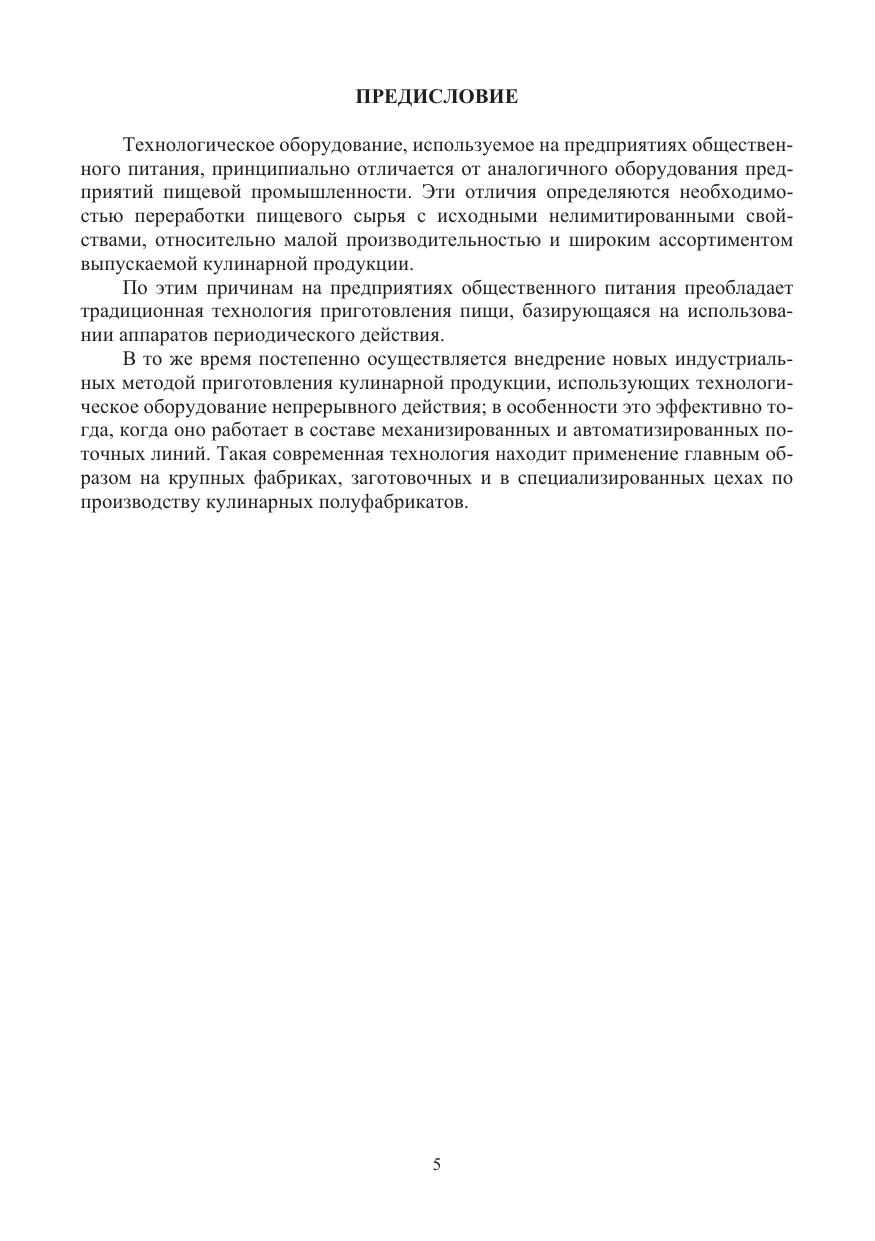 ПРЕДИСЛОВИЕ

Технологическое оборудование, используемое на предприятиях общественного питания, принципиально отличается от аналогичного оборудования предприятий пищевой промышленности. Эти отличия определяются необходимостью переработки пищевого сырья с исходными нелимитированными свойствами, относительно малой производительностью и широким ассортиментом выпускаемой кулинарной продукции.

По этим причинам на предприятиях общественного питания преобладает традиционная технология приготовления пищи, базирующаяся на использовании аппаратов периодического действия.

В то же время постепенно осуществляется внедрение новых индустриальных методой приготовления кулинарной продукции, использующих технологическое оборудование непрерывного действия; в особенности это эффективно тогда, когда оно работает в составе механизированных и автоматизированных поточных линий. Такая современная технология находит применение главным образом на крупных фабриках, заготовочных и в специализированных цехах по производству кулинарных полуфабрикатов.

5